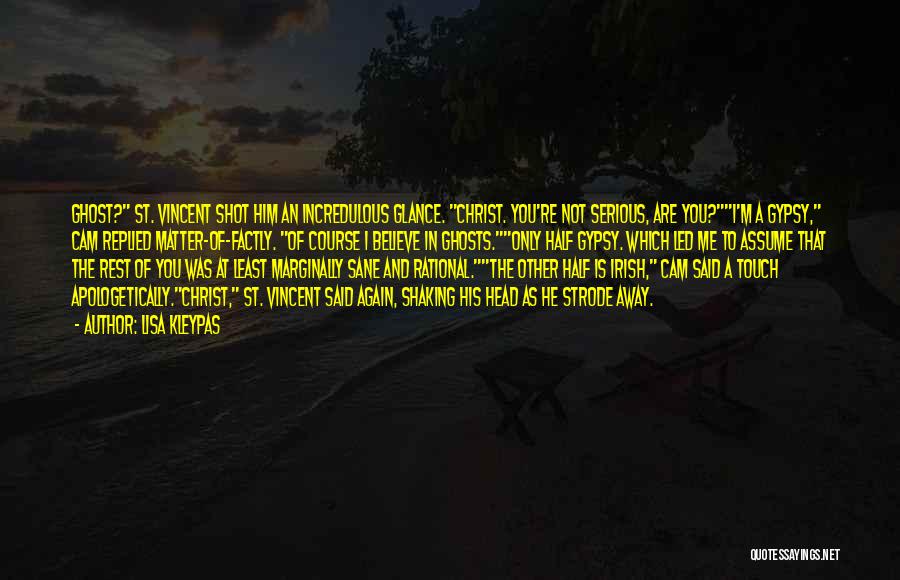 GHOST?" ST. VINCENT SHOT HIM AN INCREDULOUS GLANCE. "CHRIST. YOU'RE NOT SERIOUS, ARE YOU?""I'M A GYPSY," CAM REPLIED MATTER-OF-FACTLY. "OF COURSE I BELIEVE IN GHOSTS.""ONLY HALF GYPSY. WHICH LED ME TO ASSUME THAT THE REST OF YOU WAS AT LEAST MARGINALLY SANE AND RATIONAL.""THE OTHER HALF IS IRISH," CAM SAID A TOUCH APOLOGETICALLY."CHRIST," ST. VINCENT SAID AGAIN, SHAKING HIS HEAD AS HE STRODE AWAY.

- AUTHOR: LISA KLEYPAS

QUOTESSAYINGS.NET